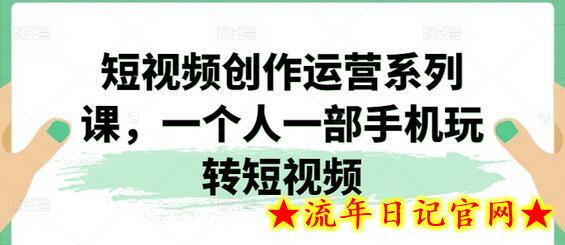 短视频创作运营系列课，一个人一部手机玩转短视频

★流年日记官网★